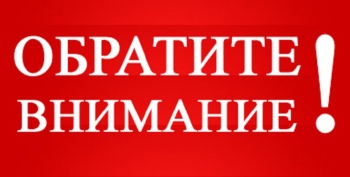 ОБРАТИТЕ ВНИМАНИЕ!